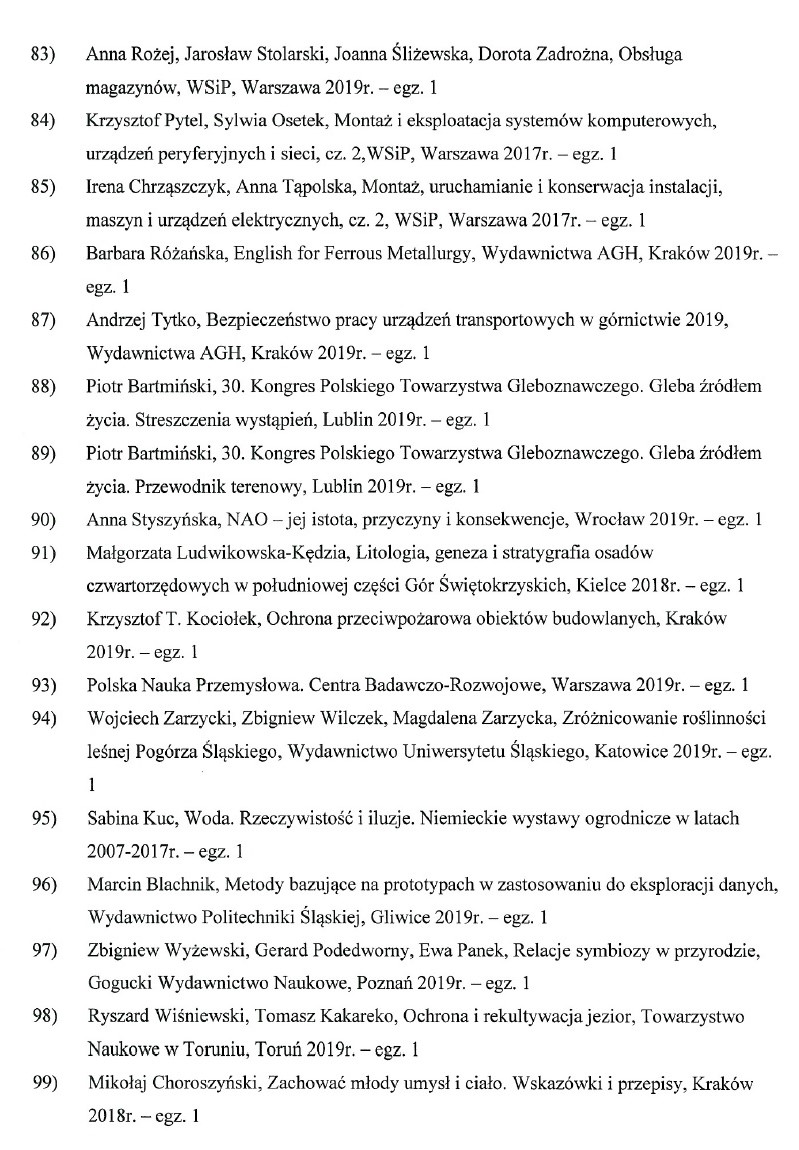 83) Anna Rożej, Jarosław Stolarski, Joanna Śliżewska, Dorota Zadrożna, Obsługa magazynów, WSiP, Warszawa 2019r. – egz. 1

84) Krzysztof Pytel, Sylwia Osetek, Montaż i eksploatacja systemów komputerowych, urządzeń peryferyjnych i sieci, cz. 2,WSiP, Warszawa 2017r. – egz. 1

85) Irena Chrząszczyk, Anna Tąpolska, Montaż, uruchamianie i konserwacja instalacji, maszyn i urządzeń elektrycznych, cz. 2, WSiP, Warszawa 2017r. – egz. 1

86) Barbara Różańska, English for Ferrous Metallurgy, Wydawnictwa AGH, Kraków 2019r. – egz. 1

87) Andrzej Tytko, Bezpieczeństwo pracy urządzeń transportowych w górnictwie 2019, Wydawnictwa AGH, Kraków 2019r. – egz. 1

88) Piotr Bartmiński, 30. Kongres Polskiego Towarzystwa Gleboznawczego. Gleba źródłem życia. Streszczenia wystąpień, Lublin 2019r. – egz. 1

89) Piotr Bartmiński, 30. Kongres Polskiego Towarzystwa Gleboznawczego. Gleba źródłem życia. Przewodnik terenowy, Lublin 2019r. – egz. 1

90) Anna Styszyńska, NAO – jej istota, przyczyny i konsekwencje, Wrocław 2019r. – egz. 1

91) Małgorzata Ludwikowska-Kędzia, Litologia, geneza i stratygrafia osadów czwartorzędowych w południowej części Gór Świętokrzyskich, Kielce 2018r. – egz. 1

92) Krzysztof T. Kociołek, Ochrona przeciwpożarowa obiektów budowlanych, Kraków 2019r. – egz. 1

93) Polska Nauka Przemysłowa. Centra Badawczo-Rozwojowe, Warszawa 2019r. – egz. 1

94) Wojciech Zarzycki, Zbigniew Wilczek, Magdalena Zarzycka, Zróżnicowanie roślinności leśnej Pogórza Śląskiego, Wydawnictwo Uniwersytetu Śląskiego, Katowice 2019r. – egz. 1

95) Sabina Kuc, Woda. Rzeczywistość i iluzje. Niemieckie wystawy ogrodnicze w latach 2007-2017r. – egz. 1

96) Marcin Blachnik, Metody bazujące na prototypach w zastosowaniu do eksploracji danych, Wydawnictwo Politechniki Śląskiej, Gliwice 2019r. – egz. 1

97) Zbigniew Wyżewski, Gerard Podedworny, Ewa Panek, Relacje symbiozy w przyrodzie, Gogucki Wydawnictwo Naukowe, Poznań 2019r. – egz. 1

98) Ryszard Wiśniewski, Tomasz Kakareko, Ochrona i rekultywacja jezior, Towarzystwo Naukowe w Toruniu, Toruń 2019r. – egz. 1

99) Mikołaj Choroszyński, Zachować młody umysł i ciało. Wskazówki i przepisy, Kraków 2018r. – egz. 1